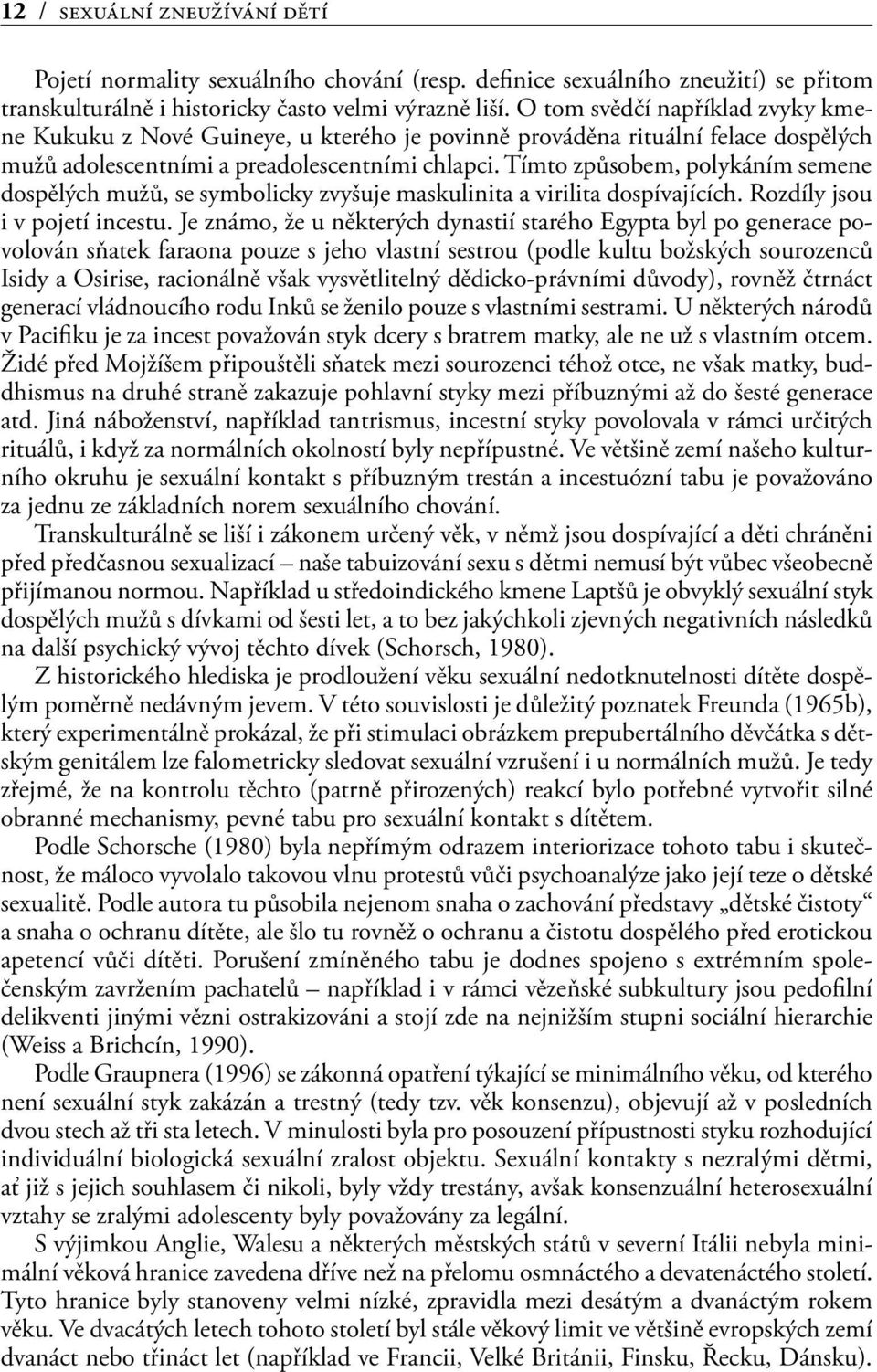 12 / SEXUÁLNÍ ZNEUŽÍVÁNÍ DĚTÍ

Pojetí normality sexuálního chování (resp. definice sexuálního zneužití) se přitom transkulturálně i historicky často velmi výrazně liší. O tom svědčí například zvyky kmene Kukuku z Nové Guineye, u kterého je povinně prováděna rituální felace dospělých mužů adolescentními a preadolescentními chlapci. Tímto způsobem, polykáním semene dospělých mužů, se symbolicky zvyšuje maskulinita a virilita dospívajících. Rozdíly jsou i v pojetí incestu. Je známo, že u některých dynastií starého Egypta byl po generace povolován sňatek faraona pouze s jeho vlastní sestrou (podle kultu božských sourozenců Isidy a Osirise, racionálně však vysvětlitelný dědicko-právními důvody), rovněž čtrnáct generací vládnoucího rodu Inků se ženilo pouze s vlastními sestrami. U některých národů v Pacifiku je za incest považován styk dcery s bratrem matky, ale ne už s vlastním otcem. Židé před Mojžíšem připouštěli sňatek mezi sourozenci téhož otce, ne však matky, buddhismus na druhé straně zakazuje pohlavní styky mezi příbuznými až do šesté generace atd. Jiná náboženství, například tantrismus, incestní styky povolovala v rámci určitých rituálů, i když za normálních okolností byly nepřípustné. Ve většině zemí našeho kulturního okruhu je sexuální kontakt s příbuzným trestán a incestuózní tabu je považováno za jednu ze základních norem sexuálního chování.

Transkulturálně se liší i zákonem určený věk, v němž jsou dospívající a děti chráněni před předčasnou sexualizací – naše tabuizování sexu s dětmi nemusí být vůbec všeobecně přijímanou normou. Například u středoindického kmene Laptšů je obvyklý sexuální styk dospělých mužů s dívkami od šesti let, a to bez jakýchkoli zjevných negativních následků na další psychický vývoj těchto dívek (Schorsch, 1980).

Z historického hlediska je prodloužení věku sexuální nedotknutelnosti dítěte dospělým poměrně nedávným jevem. V této souvislosti je důležitý poznatek Freunda (1965b), který experimentálně prokázal, že při stimulaci obrázkem prepubertálního děvčátka s dětským genitálem lze falometricky sledovat sexuální vzrušení i u normálních mužů. Je tedy zřejmé, že na kontrolu těchto (patrně přirozených) reakcí bylo potřebné vytvořit silné obranné mechanismy, pevné tabu pro sexuální kontakt s dítětem.

Podle Schorsche (1980) byla nepřímým odrazem interiorizace tohoto tabu i skutečnost, že máloco vyvolalo takovou vlnu protestů vůči psychoanalýze jako její teze o dětské sexualitě. Podle autora tu působila nejenom snaha o zachování představy „dětské čistoty“ a snaha o ochranu dítěte, ale šlo tu rovněž o ochranu a čistotu dospělého před erotickou apetencí vůči dítěti. Porušení zmíněného tabu je dodnes spojeno s extrémním společenským zavržením pachatelů – například i v rámci vězeňské subkultury jsou pedofilní delikventi jinými vězni ostrakizováni a stojí zde na nejnižším stupni sociální hierarchie (Weiss a Brichcín, 1990).

Podle Graupnera (1996) se zákonná opatření týkající se minimálního věku, od kterého není sexuální styk zakázán a trestný (tedy tzv. věk konsenzu), objevují až v posledních dvou stech až tři sta letech. V minulosti byla pro posouzení přípustnosti styku rozhodující individuální biologická sexuální zralost objektu. Sexuální kontakty s nezralými dětmi, ať již s jejich souhlasem či nikoli, byly vždy trestány, avšak konsenzuální heterosexuální vztahy se zralými adolescenty byly považovány za legální.

S výjimkou Anglie, Walesu a některých městských států v severní Itálii nebyla minimální věková hranice zavedena dříve než na přelomu osmnáctého a devatenáctého století. Tyto hranice byly stanoveny velmi nízké, zpravidla mezi desátým a dvanáctým rokem věku. Ve dvacátých letech tohoto století byl stále věkový limit ve většině evropských zemí dvanáct nebo třináct let (například ve Francii, Velké Británii, Finsku, Řecku, Dánsku).